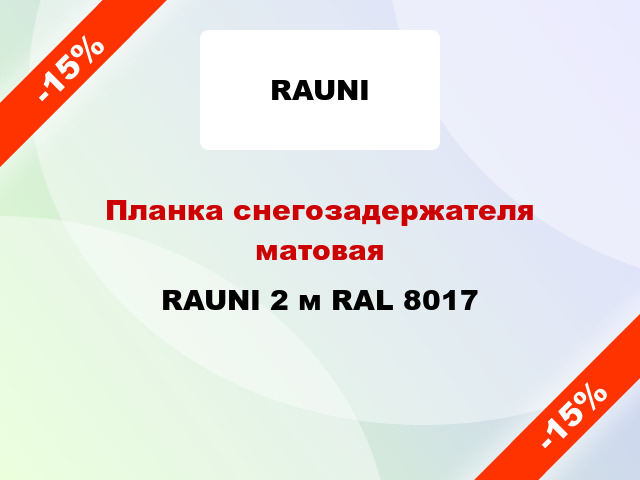 -15%

RAUNI

Планка снегозадержателя матовая

RAUNI 2 м RAL 8017

-15%